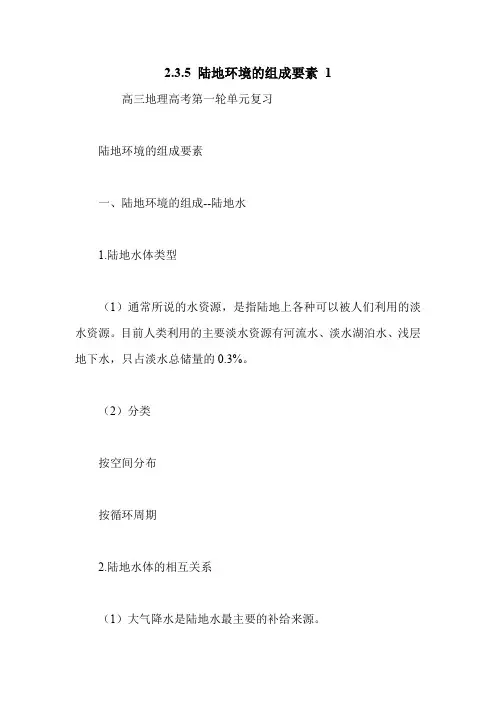 2.3.5 陆地环境的组成要素 1

高三地理高考第一轮单元复习

陆地环境的组成要素

一、陆地环境的组成--陆地水

1.陆地水体类型

（1）通常所说的水资源，是指陆地上各种可以被人们利用的淡水资源。目前人类利用的主要淡水资源有河流水、淡水湖泊水、浅层地下水，只占淡水总储量的 0.3%。

（2）分类

按空间分布

按循环周期

2.陆地水体的相互关系

（1）大气降水是陆地水最主要的补给来源。